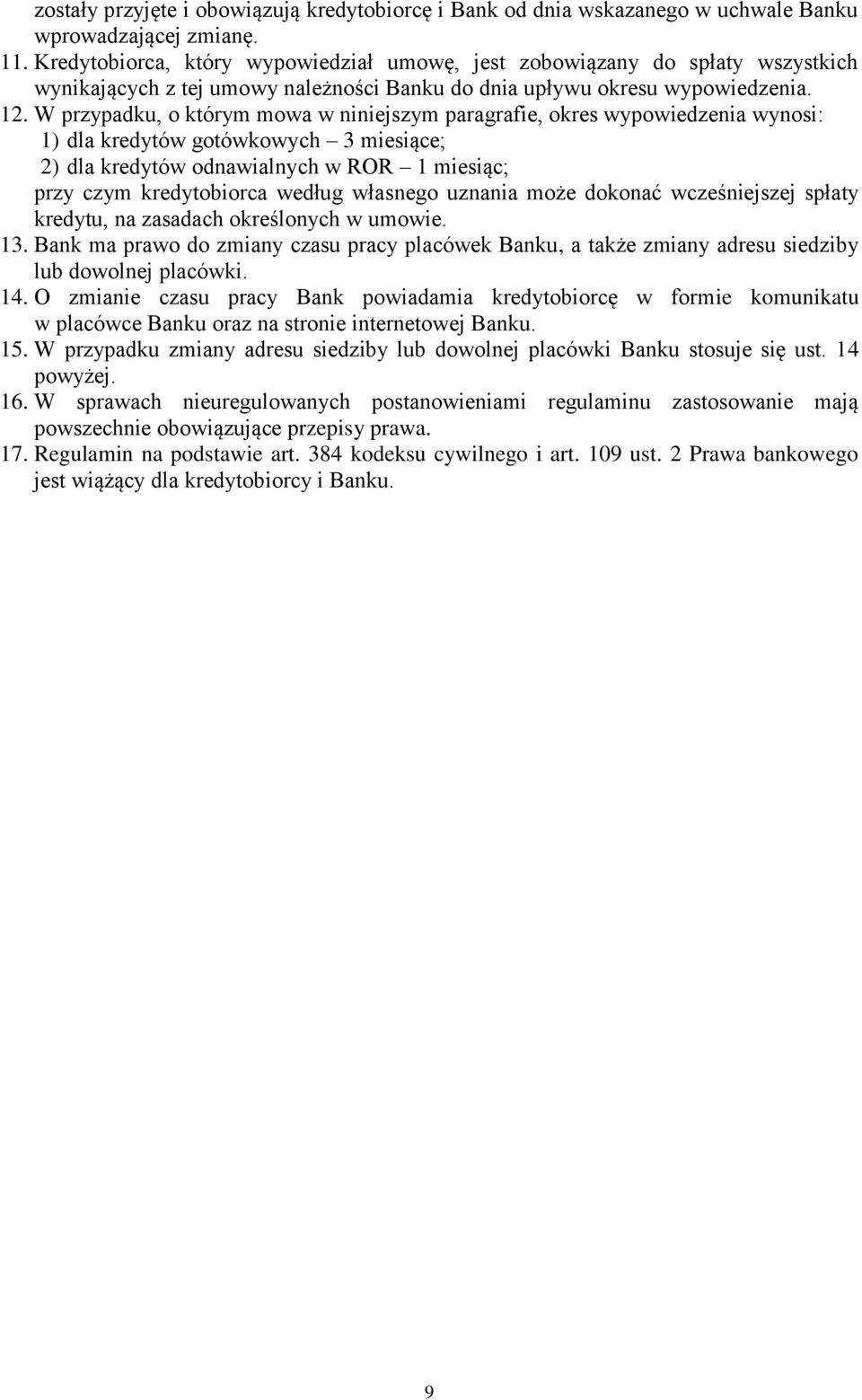 zostały przyjęte i obowiązują kredytobiorcę i Bank od dnia wskazanego w uchwale Banku wprowadzającej zmianę.

11. Kredytobiorca, który wypowiedział umowę, jest zobowiązany do spłaty wszystkich wynikających z tej umowy należności Banku do dnia upływu okresu wypowiedzenia.

12. W przypadku, o którym mowa w niniejszym paragrafie, okres wypowiedzenia wynosi:
1) dla kredytów gotówkowych – 3 miesiące;
2) dla kredytów odnawialnych w ROR – 1 miesiąc;
przy czym kredytobiorca według własnego uznania może dokonać wcześniejszej spłaty kredytu, na zasadach określonych w umowie.

13. Bank ma prawo do zmiany czasu pracy placówek Banku, a także zmiany adresu siedziby lub dowolnej placówki.

14. O zmianie czasu pracy Bank powiadamia kredytobiorcę w formie komunikatu w placówce Banku oraz na stronie internetowej Banku.

15. W przypadku zmiany adresu siedziby lub dowolnej placówki Banku stosuje się ust. 14 powyżej.

16. W sprawach nieuregulowanych postanowieniami regulaminu zastosowanie mają powszechnie obowiązujące przepisy prawa.

17. Regulamin na podstawie art. 384 kodeksu cywilnego i art. 109 ust. 2 Prawa bankowego jest wiążący dla kredytobiorcy i Banku.

9